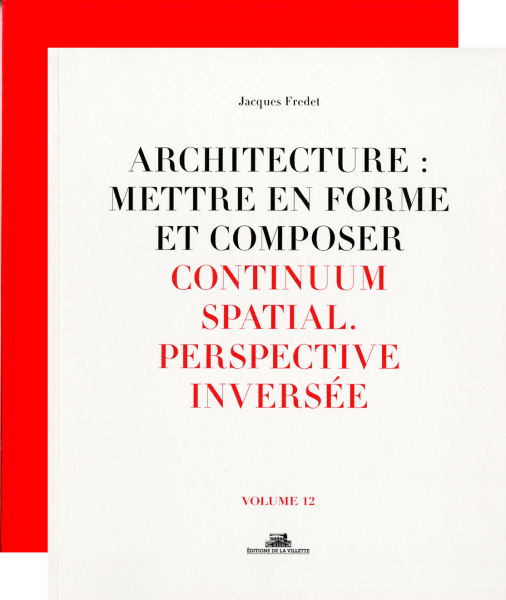 Jacques Fredet

ARCHITECTURE : METTRE EN FORME ET COMPOSER

CONTINUUM SPATIAL. PERSPECTIVE INVERSÉE

VOLUME 12

ÉDITIONS DE LA VILLETTE